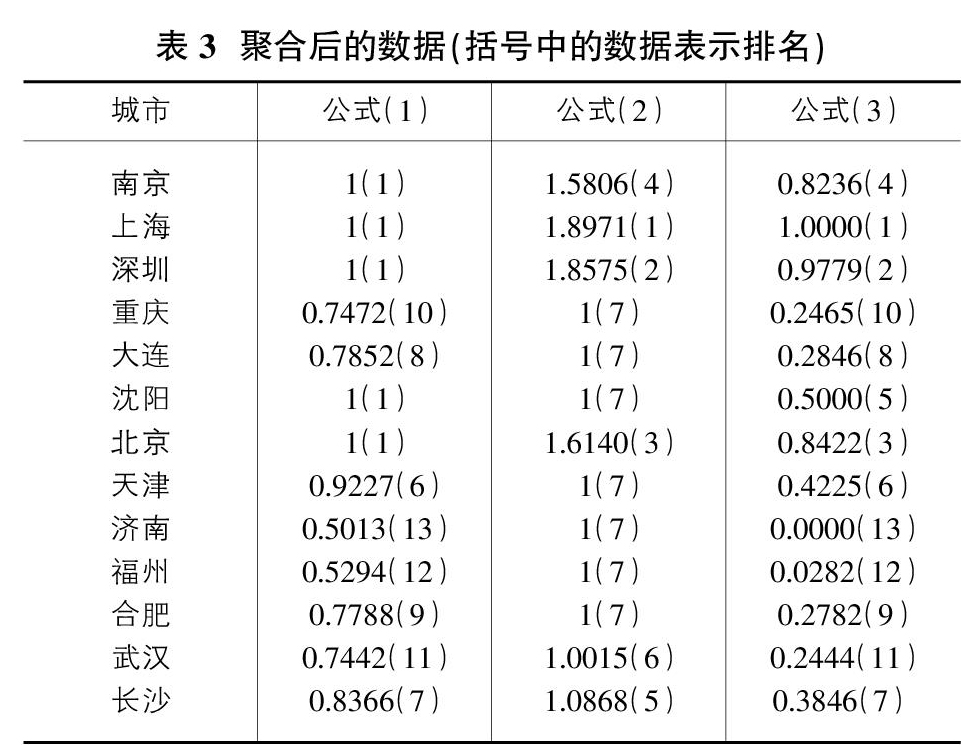 表 3 聚合后的数据(括号中的数据表示排名)

| 城市 | 公式(1) | 公式(2) | 公式(3) |
|---|---|---|---|
| 南京 | 1(1) | 1.5806(4) | 0.8236(4) |
| 上海 | 1(1) | 1.8971(1) | 1.0000(1) |
| 深圳 | 1(1) | 1.8575(2) | 0.9779(2) |
| 重庆 | 0.7472(10) | 1(7) | 0.2465(10) |
| 大连 | 0.7852(8) | 1(7) | 0.2846(8) |
| 沈阳 | 1(1) | 1(7) | 0.5000(5) |
| 北京 | 1(1) | 1.6140(3) | 0.8422(3) |
| 天津 | 0.9227(6) | 1(7) | 0.4225(6) |
| 济南 | 0.5013(13) | 1(7) | 0.0000(13) |
| 福州 | 0.5294(12) | 1(7) | 0.0282(12) |
| 合肥 | 0.7788(9) | 1(7) | 0.2782(9) |
| 武汉 | 0.7442(11) | 1.0015(6) | 0.2444(11) |
| 长沙 | 0.8366(7) | 1.0868(5) | 0.3846(7) |